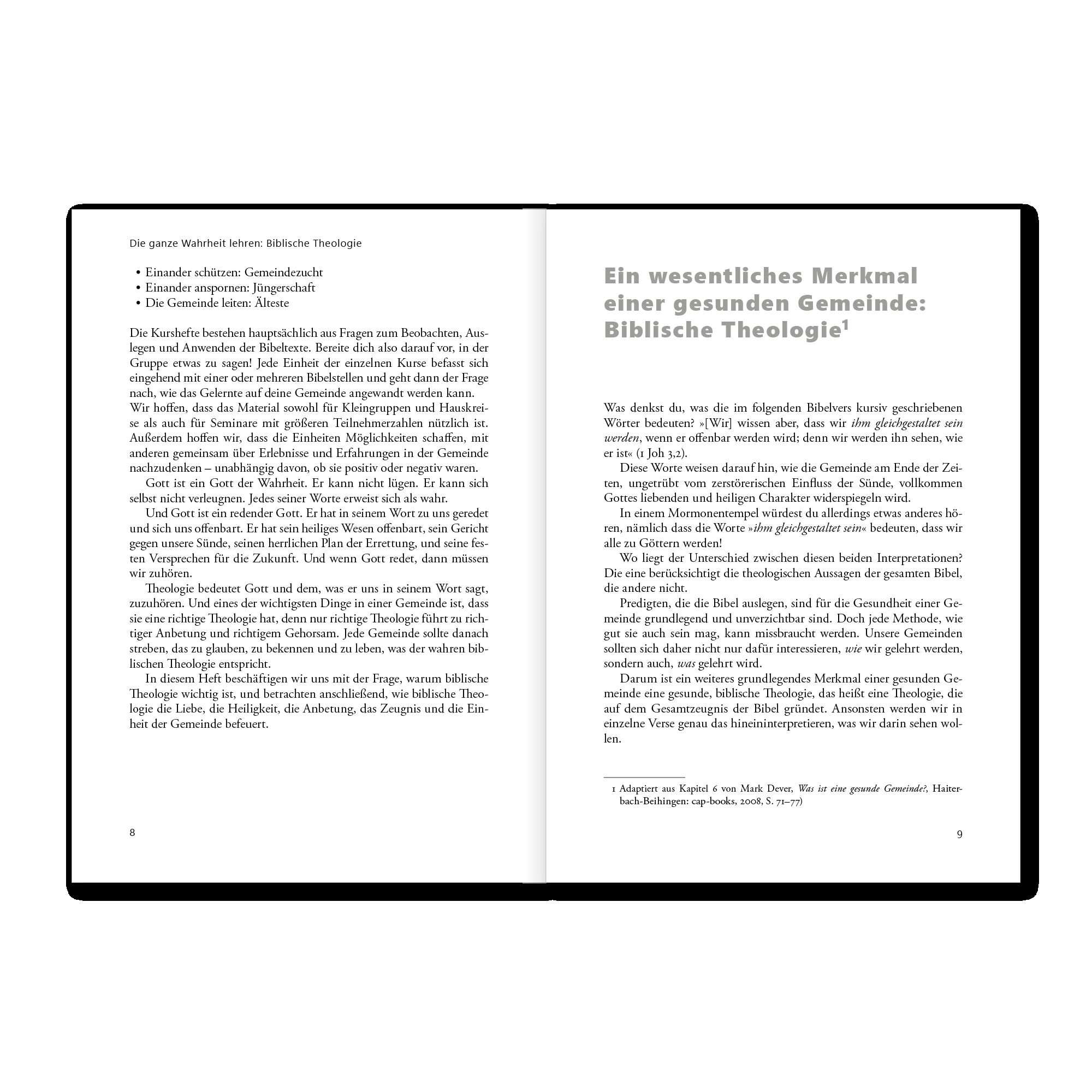 Die ganze Wahrheit lehren: Biblische Theologie

• Einander schützen: Gemeindezucht
• Einander anspornen: Jüngerschaft
• Die Gemeinde leiten: Älteste

Die Kurshefte bestehen hauptsächlich aus Fragen zum Beobachten, Auslegen und Anwenden der Bibeltexte. Bereite dich also darauf vor, in der Gruppe etwas zu sagen! Jede Einheit der einzelnen Kurse befasst sich eingehend mit einer oder mehreren Bibelstellen und geht dann der Frage nach, wie das Gelernte auf deine Gemeinde angewandt werden kann. Wir hoffen, dass das Material sowohl für Kleingruppen und Hauskreise als auch für Seminare mit größeren Teilnehmerzahlen nützlich ist. Außerdem hoffen wir, dass die Einheiten Möglichkeiten schaffen, mit anderen gemeinsam über Erlebnisse und Erfahrungen in der Gemeinde nachzudenken – unabhängig davon, ob sie positiv oder negativ waren.

Gott ist ein Gott der Wahrheit. Er kann nicht lügen. Er kann sich selbst nicht verleugnen. Jedes seiner Worte erweist sich als wahr.

Und Gott ist ein redender Gott. Er hat in seinem Wort zu uns geredet und sich uns offenbart. Er hat sein heiliges Wesen offenbart, sein Gericht gegen unsere Sünde, seinen herrlichen Plan der Errettung, und seine festen Versprechen für die Zukunft. Und wenn Gott redet, dann müssen wir zuhören.

Theologie bedeutet Gott und dem, was er uns in seinem Wort sagt, zuzuhören. Und eines der wichtigsten Dinge in einer Gemeinde ist, dass sie eine richtige Theologie hat, denn nur richtige Theologie führt zu richtiger Anbetung und richtigem Gehorsam. Jede Gemeinde sollte danach streben, das zu glauben, zu bekennen und zu leben, was der wahren biblischen Theologie entspricht.

In diesem Heft beschäftigen wir uns mit der Frage, warum biblische Theologie wichtig ist, und betrachten anschließend, wie biblische Theologie die Liebe, die Heiligkeit, die Anbetung, das Zeugnis und die Einheit der Gemeinde befeuert.

8

Ein wesentliches Merkmal einer gesunden Gemeinde: Biblische Theologie$^{1}$

Was denkst du, was die im folgenden Bibelvers kursiv geschriebenen Wörter bedeuten? »[Wir] wissen aber, dass wir ihm gleichgestaltet sein werden, wenn er offenbar werden wird; denn wir werden ihn sehen, wie er ist« (1 Joh 3,2).

Diese Worte weisen darauf hin, wie die Gemeinde am Ende der Zeiten, ungetrübt vom zerstörerischen Einfluss der Sünde, vollkommen Gottes liebenden und heiligen Charakter widerspiegeln wird.

In einem Mormonentempel würdest du allerdings etwas anderes hören, nämlich dass die Worte »ihm gleichgestaltet sein« bedeuten, dass wir alle zu Göttern werden!

Wo liegt der Unterschied zwischen diesen beiden Interpretationen? Die eine berücksichtigt die theologischen Aussagen der gesamten Bibel, die andere nicht.

Predigten, die die Bibel auslegen, sind für die Gesundheit einer Gemeinde grundlegend und unverzichtbar sind. Doch jede Methode, wie gut sie auch sein mag, kann missbraucht werden. Unsere Gemeinden sollten sich daher nicht nur dafür interessieren, wie wir gelehrt werden, sondern auch, was gelehrt wird.

Darum ist ein weiteres grundlegendes Merkmal einer gesunden Gemeinde eine gesunde, biblische Theologie, das heißt eine Theologie, die auf dem Gesamtzeugnis der Bibel gründet. Ansonsten werden wir in einzelne Verse genau das hineininterpretieren, was wir darin sehen wollen.

1 Adaptiert aus Kapitel 6 von Mark Dever, Was ist eine gesunde Gemeinde?, Haiterbach-Beihingen: cap-books, 2008, S. 71–77)

9